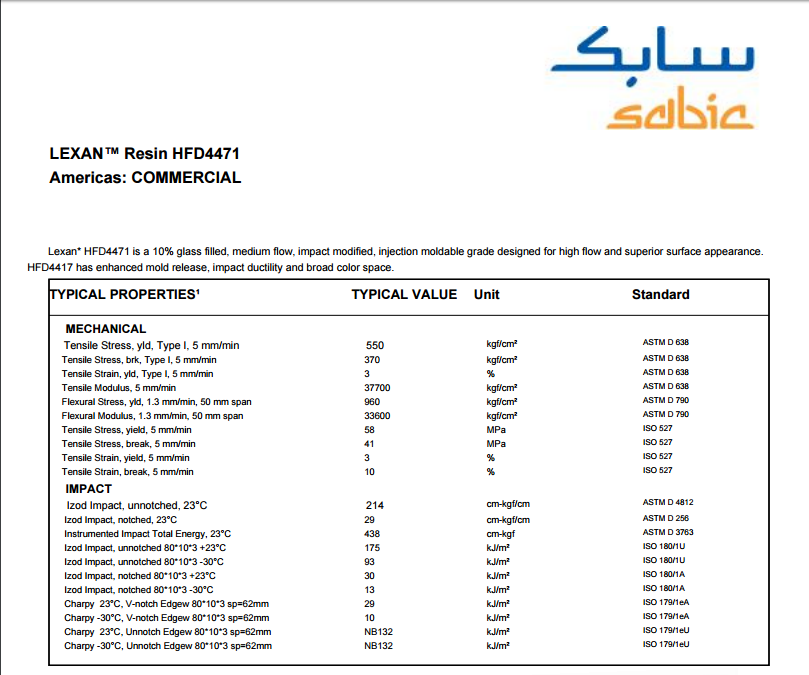 سابك
sabic

LEXAN™ Resin HFD4471
Americas: COMMERCIAL

Lexan* HFD4471 is a 10% glass filled, medium flow, impact modified, injection moldable grade designed for high flow and superior surface appearance. HFD4417 has enhanced mold release, impact ductility and broad color space.

| TYPICAL PROPERTIES¹ | TYPICAL VALUE | Unit | Standard |
|---|---|---|---|
| MECHANICAL | | | |
| Tensile Stress, yld, Type I, 5 mm/min | 550 | kgf/cm² | ASTM D 638 |
| Tensile Stress, brk, Type I, 5 mm/min | 370 | kgf/cm² | ASTM D 638 |
| Tensile Strain, yld, Type I, 5 mm/min | 3 | % | ASTM D 638 |
| Tensile Modulus, 5 mm/min | 37700 | kgf/cm² | ASTM D 638 |
| Flexural Stress, yld, 1.3 mm/min, 50 mm span | 960 | kgf/cm² | ASTM D 790 |
| Flexural Modulus, 1.3 mm/min, 50 mm span | 33600 | kgf/cm² | ASTM D 790 |
| Tensile Stress, yield, 5 mm/min | 58 | MPa | ISO 527 |
| Tensile Stress, break, 5 mm/min | 41 | MPa | ISO 527 |
| Tensile Strain, yield, 5 mm/min | 3 | % | ISO 527 |
| Tensile Strain, break, 5 mm/min | 10 | % | ISO 527 |
| IMPACT | | | |
| Izod Impact, unnotched, 23°C | 214 | cm-kgf/cm | ASTM D 4812 |
| Izod Impact, notched, 23°C | 29 | cm-kgf/cm | ASTM D 256 |
| Instrumented Impact Total Energy, 23°C | 438 | cm-kgf | ASTM D 3763 |
| Izod Impact, unnotched 80*10*3 +23°C | 175 | kJ/m² | ISO 180/1U |
| Izod Impact, unnotched 80*10*3 -30°C | 93 | kJ/m² | ISO 180/1U |
| Izod Impact, notched 80*10*3 +23°C | 30 | kJ/m² | ISO 180/1A |
| Izod Impact, notched 80*10*3 -30°C | 13 | kJ/m² | ISO 180/1A |
| Charpy 23°C, V-notch Edgew 80*10*3 sp=62mm | 29 | kJ/m² | ISO 179/1eA |
| Charpy -30°C, V-notch Edgew 80*10*3 sp=62mm | 10 | kJ/m² | ISO 179/1eA |
| Charpy 23°C, Unnotch Edgew 80*10*3 sp=62mm | NB132 | kJ/m² | ISO 179/1eU |
| Charpy -30°C, Unnotch Edgew 80*10*3 sp=62mm | NB132 | kJ/m² | ISO 179/1eU |